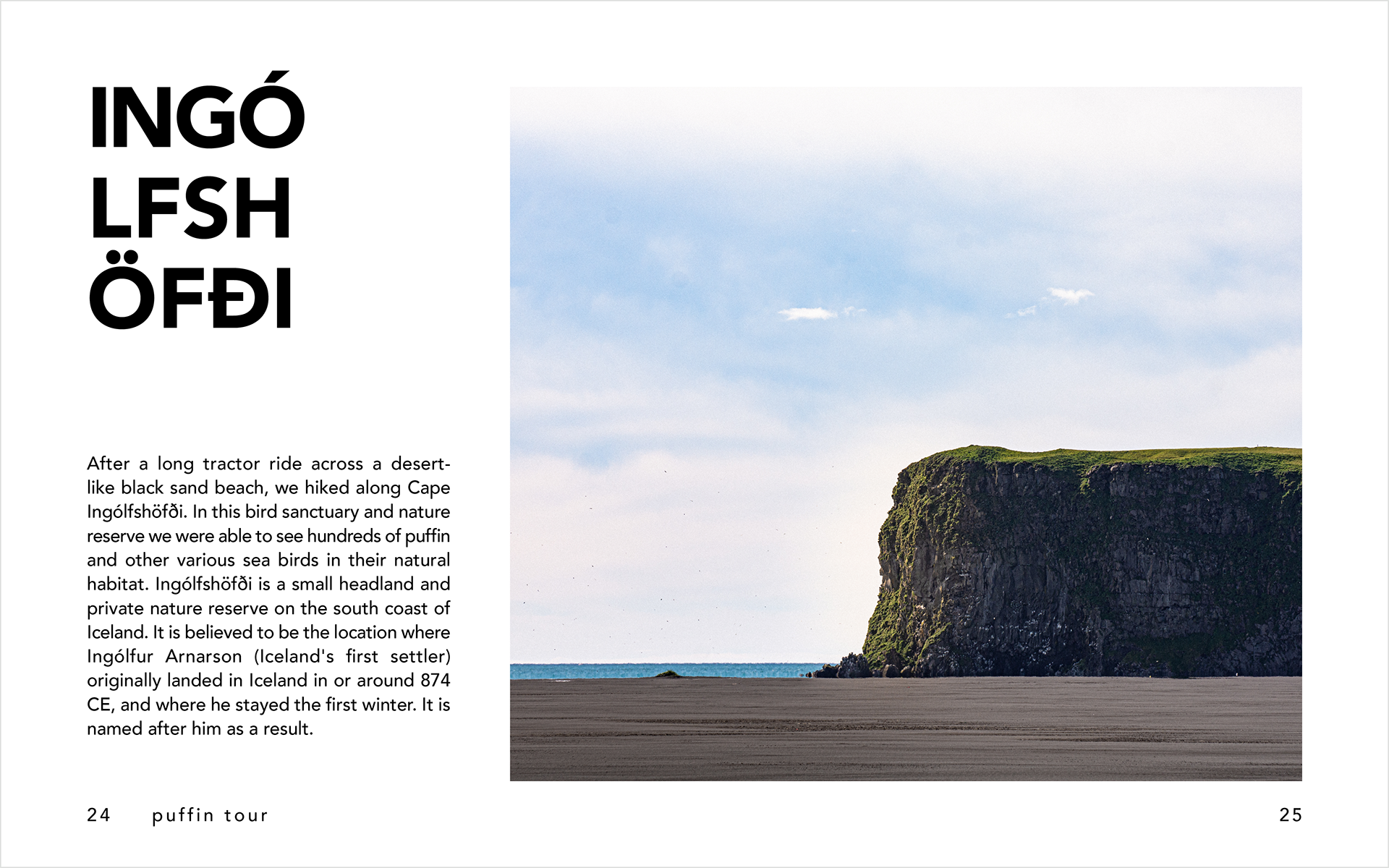 INGÓ
LFSH
ÖFÐI

After a long tractor ride across a desert-like black sand beach, we hiked along Cape Ingólfshöfði. In this bird sanctuary and nature reserve we were able to see hundreds of puffin and other various sea birds in their natural habitat. Ingólfshöfði is a small headland and private nature reserve on the south coast of Iceland. It is believed to be the location where Ingólfur Arnarson (Iceland's first settler) originally landed in Iceland in or around 874 CE, and where he stayed the first winter. It is named after him as a result.

24 puffin tour

25